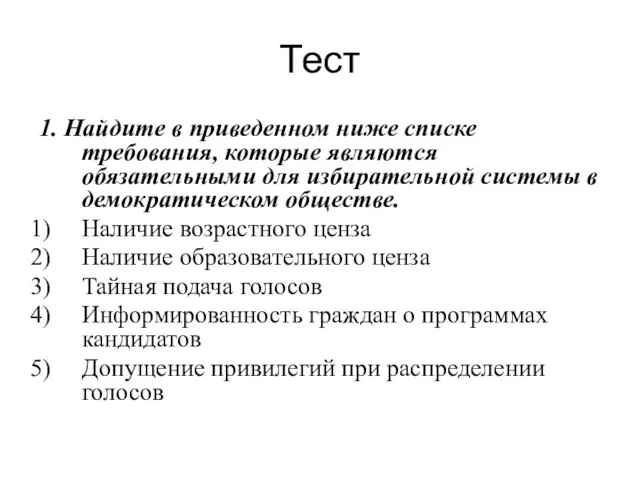 Тест

1. Найдите в приведенном ниже списке требования, которые являются обязательными для избирательной системы в демократическом обществе.

1) Наличие возрастного ценза
2) Наличие образовательного ценза
3) Тайная подача голосов
4) Информированность граждан о программах кандидатов
5) Допущение привилегий при распределении голосов